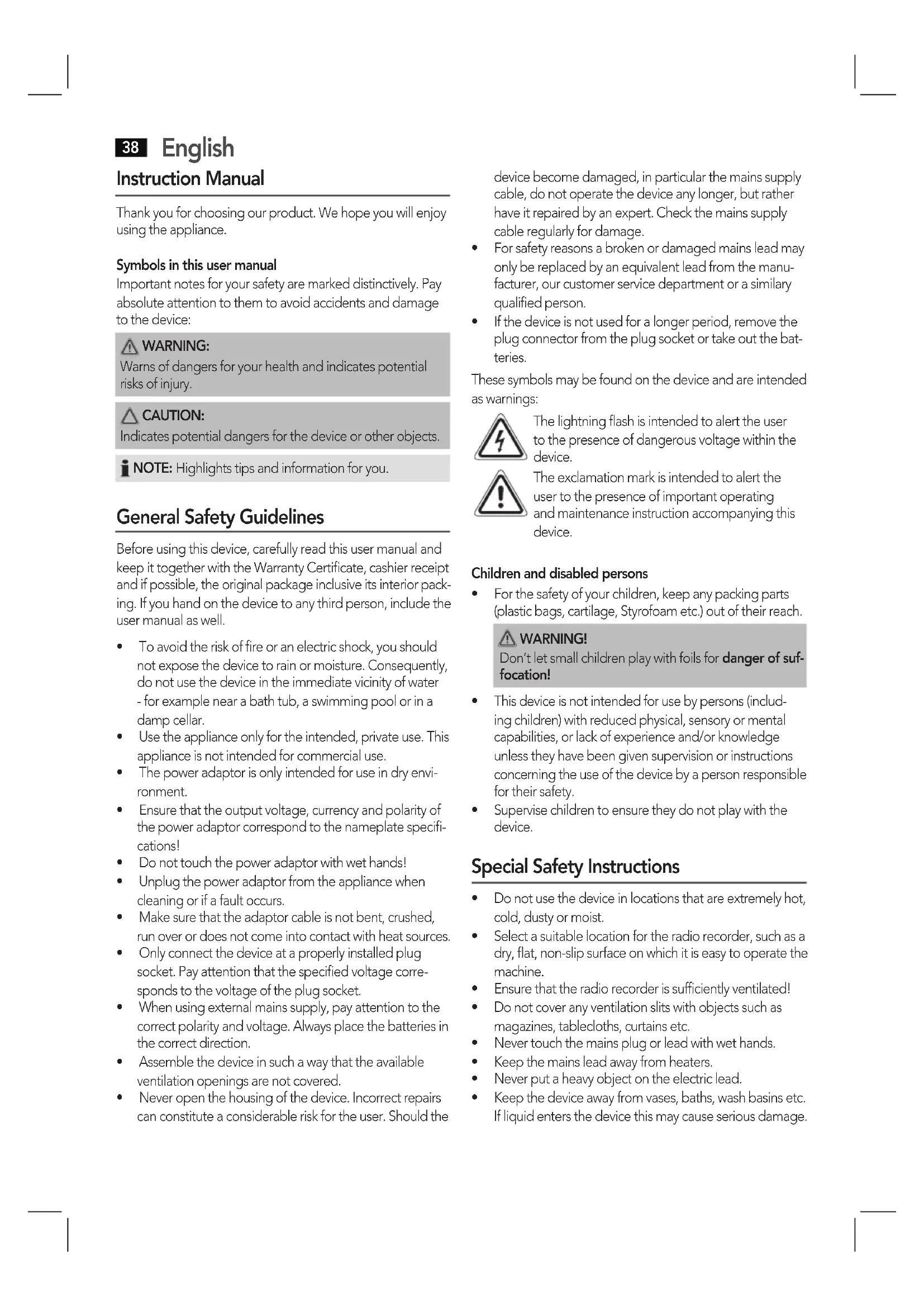 38 English

Instruction Manual

Thank you for choosing our product. We hope you will enjoy using the appliance.

Symbols in this user manual

Important notes for your safety are marked distinctively. Pay absolute attention to them to avoid accidents and damage to the device:

WARNING:
Warns of dangers for your health and indicates potential risks of injury.

CAUTION:
Indicates potential dangers for the device or other objects.

NOTE: Highlights tips and information for you.

General Safety Guidelines

Before using this device, carefully read this user manual and keep it together with the Warranty Certificate, cashier receipt and if possible, the original package inclusive its interior packing. If you hand on the device to any third person, include the user manual as well.

• To avoid the risk of fire or an electric shock, you should not expose the device to rain or moisture. Consequently, do not use the device in the immediate vicinity of water - for example near a bath tub, a swimming pool or in a damp cellar.
• Use the appliance only for the intended, private use. This appliance is not intended for commercial use.
• The power adaptor is only intended for use in dry environment.
• Ensure that the output voltage, currency and polarity of the power adaptor correspond to the nameplate specifications!
• Do not touch the power adaptor with wet hands!
• Unplug the power adaptor from the appliance when cleaning or if a fault occurs.
• Make sure that the adaptor cable is not bent, crushed, run over or does not come into contact with heat sources.
• Only connect the device at a properly installed plug socket. Pay attention that the specified voltage corresponds to the voltage of the plug socket.
• When using external mains supply, pay attention to the correct polarity and voltage. Always place the batteries in the correct direction.
• Assemble the device in such a way that the available ventilation openings are not covered.
• Never open the housing of the device. Incorrect repairs can constitute a considerable risk for the user. Should the device become damaged, in particular the mains supply cable, do not operate the device any longer, but rather have it repaired by an expert. Check the mains supply cable regularly for damage.
• For safety reasons a broken or damaged mains lead may only be replaced by an equivalent lead from the manufacturer, our customer service department or a similary qualified person.
• If the device is not used for a longer period, remove the plug connector from the plug socket or take out the batteries.

These symbols may be found on the device and are intended as warnings:

The lightning flash is intended to alert the user to the presence of dangerous voltage within the device.

The exclamation mark is intended to alert the user to the presence of important operating and maintenance instruction accompanying this device.

Children and disabled persons

• For the safety of your children, keep any packing parts (plastic bags, cartilage, Styrofoam etc.) out of their reach.

WARNING!
Don't let small children play with foils for danger of suffocation!

• This device is not intended for use by persons (including children) with reduced physical, sensory or mental capabilities, or lack of experience and/or knowledge unless they have been given supervision or instructions concerning the use of the device by a person responsible for their safety.
• Supervise children to ensure they do not play with the device.

Special Safety Instructions

• Do not use the device in locations that are extremely hot, cold, dusty or moist.
• Select a suitable location for the radio recorder, such as a dry, flat, non-slip surface on which it is easy to operate the machine.
• Ensure that the radio recorder is sufficiently ventilated!
• Do not cover any ventilation slits with objects such as magazines, tablecloths, curtains etc.
• Never touch the mains plug or lead with wet hands.
• Keep the mains lead away from heaters.
• Never put a heavy object on the electric lead.
• Keep the device away from vases, baths, wash basins etc. If liquid enters the device this may cause serious damage.